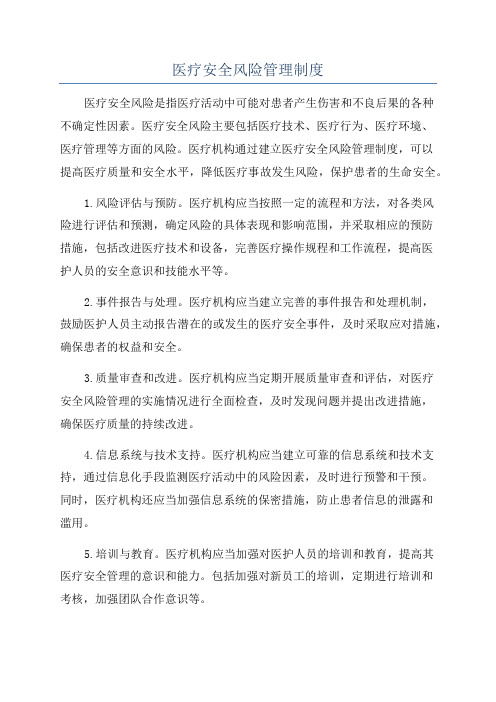 医疗安全风险管理制度

医疗安全风险是指医疗活动中可能对患者产生伤害和不良后果的各种不确定性因素。医疗安全风险主要包括医疗技术、医疗行为、医疗环境、医疗管理等方面的风险。医疗机构通过建立医疗安全风险管理制度，可以提高医疗质量和安全水平，降低医疗事故发生风险，保护患者的生命安全。

1.风险评估与预防。医疗机构应当按照一定的流程和方法，对各类风险进行评估和预测，确定风险的具体表现和影响范围，并采取相应的预防措施，包括改进医疗技术和设备，完善医疗操作规程和工作流程，提高医护人员的安全意识和技能水平等。

2.事件报告与处理。医疗机构应当建立完善的事件报告和处理机制，鼓励医护人员主动报告潜在的或发生的医疗安全事件，及时采取应对措施，确保患者的权益和安全。

3.质量审查和改进。医疗机构应当定期开展质量审查和评估，对医疗安全风险管理的实施情况进行全面检查，及时发现问题并提出改进措施，确保医疗质量的持续改进。

4.信息系统与技术支持。医疗机构应当建立可靠的信息系统和技术支持，通过信息化手段监测医疗活动中的风险因素，及时进行预警和干预。同时，医疗机构还应当加强信息系统的保密措施，防止患者信息的泄露和滥用。

5.培训与教育。医疗机构应当加强对医护人员的培训和教育，提高其医疗安全管理的意识和能力。包括加强对新员工的培训，定期进行培训和考核，加强团队合作意识等。